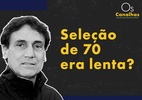 Os Canalhas

Seleção de 70 era lenta?